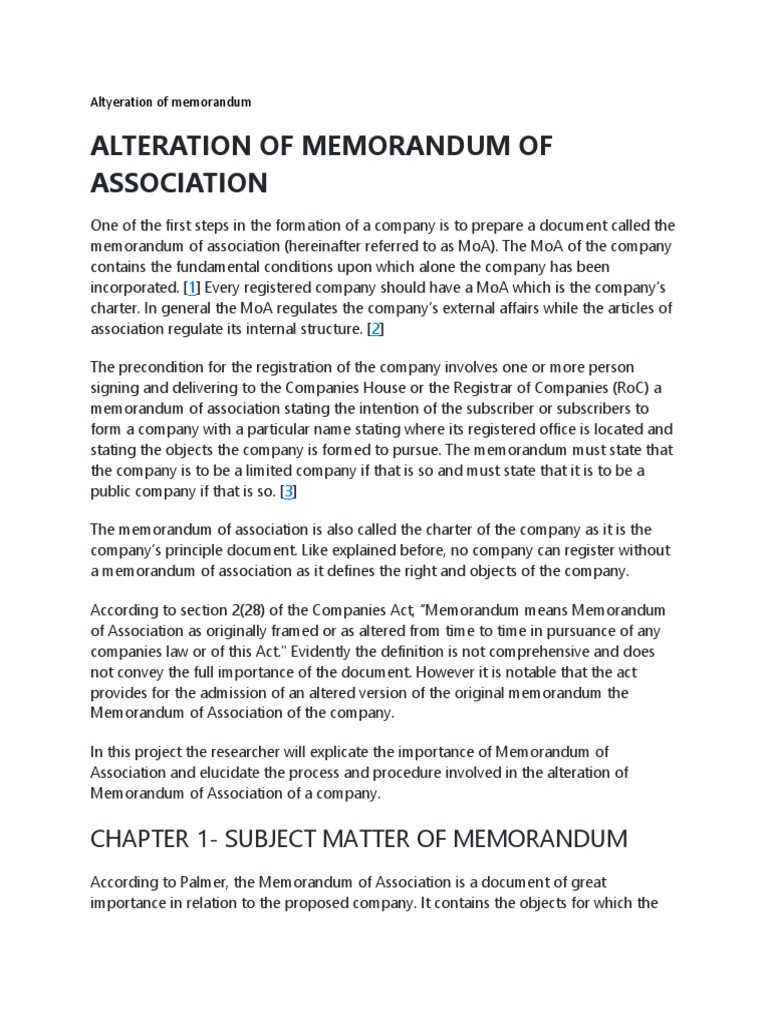 Altyeration of memorandum

ALTERATION OF MEMORANDUM OF ASSOCIATION

One of the first steps in the formation of a company is to prepare a document called the memorandum of association (hereinafter referred to as MoA). The MoA of the company contains the fundamental conditions upon which alone the company has been incorporated. [1] Every registered company should have a MoA which is the company's charter. In general the MoA regulates the company's external affairs while the articles of association regulate its internal structure. [2]

The precondition for the registration of the company involves one or more person signing and delivering to the Companies House or the Registrar of Companies (RoC) a memorandum of association stating the intention of the subscriber or subscribers to form a company with a particular name stating where its registered office is located and stating the objects the company is formed to pursue. The memorandum must state that the company is to be a limited company if that is so and must state that it is to be a public company if that is so. [3]

The memorandum of association is also called the charter of the company as it is the company's principle document. Like explained before, no company can register without a memorandum of association as it defines the right and objects of the company.

According to section 2(28) of the Companies Act, "Memorandum means Memorandum of Association as originally framed or as altered from time to time in pursuance of any companies law or of this Act." Evidently the definition is not comprehensive and does not convey the full importance of the document. However it is notable that the act provides for the admission of an altered version of the original memorandum the Memorandum of Association of the company.

In this project the researcher will explicate the importance of Memorandum of Association and elucidate the process and procedure involved in the alteration of Memorandum of Association of a company.

CHAPTER 1- SUBJECT MATTER OF MEMORANDUM

According to Palmer, the Memorandum of Association is a document of great importance in relation to the proposed company. It contains the objects for which the